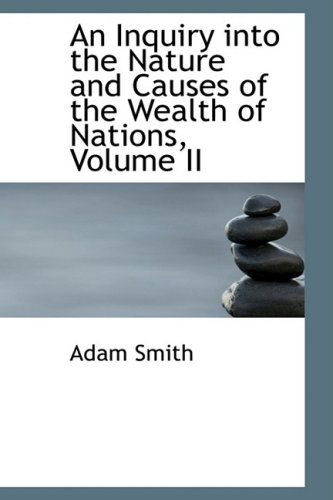 An Inquiry into the Nature and Causes of the Wealth of Nations, Volume II

Adam Smith